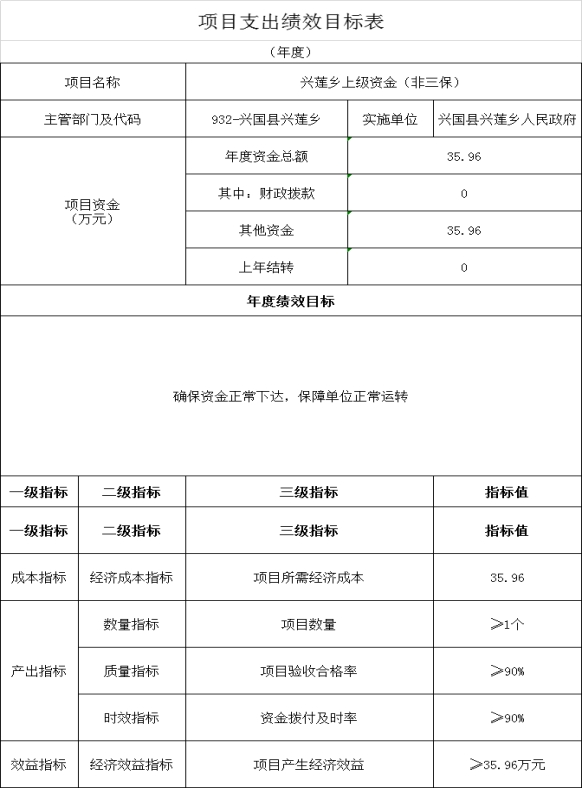 项目支出绩效目标表

（年度）

| 项目名称 | 兴莲乡上级资金（非三保） | | |
|---|---|---|---|
| 主管部门及代码 | 932-兴国县兴莲乡 | 实施单位 | 兴国县兴莲乡人民政府 |
| 项目资金（万元） | 年度资金总额 | 35.96 | |
| | 其中：财政拨款 | 0 | |
| | 其他资金 | 35.96 | |
| | 上年结转 | 0 | |

年度绩效目标

确保资金正常下达，保障单位正常运转

| 一级指标 | 二级指标 | 三级指标 | 指标值 |
|---|---|---|---|
| 一级指标 | 二级指标 | 三级指标 | 指标值 |
| 成本指标 | 经济成本指标 | 项目所需经济成本 | 35.96 |
| 产出指标 | 数量指标 | 项目数量 | ≥1个 |
| | 质量指标 | 项目验收合格率 | ≥90% |
| | 时效指标 | 资金拨付及时率 | ≥90% |
| 效益指标 | 经济效益指标 | 项目产生经济效益 | ≥35.96万元 |